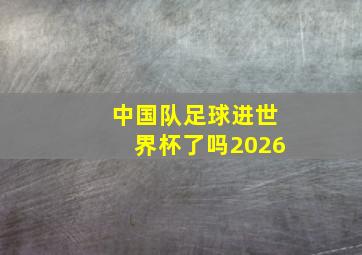 中国队足球进世界杯了吗2026